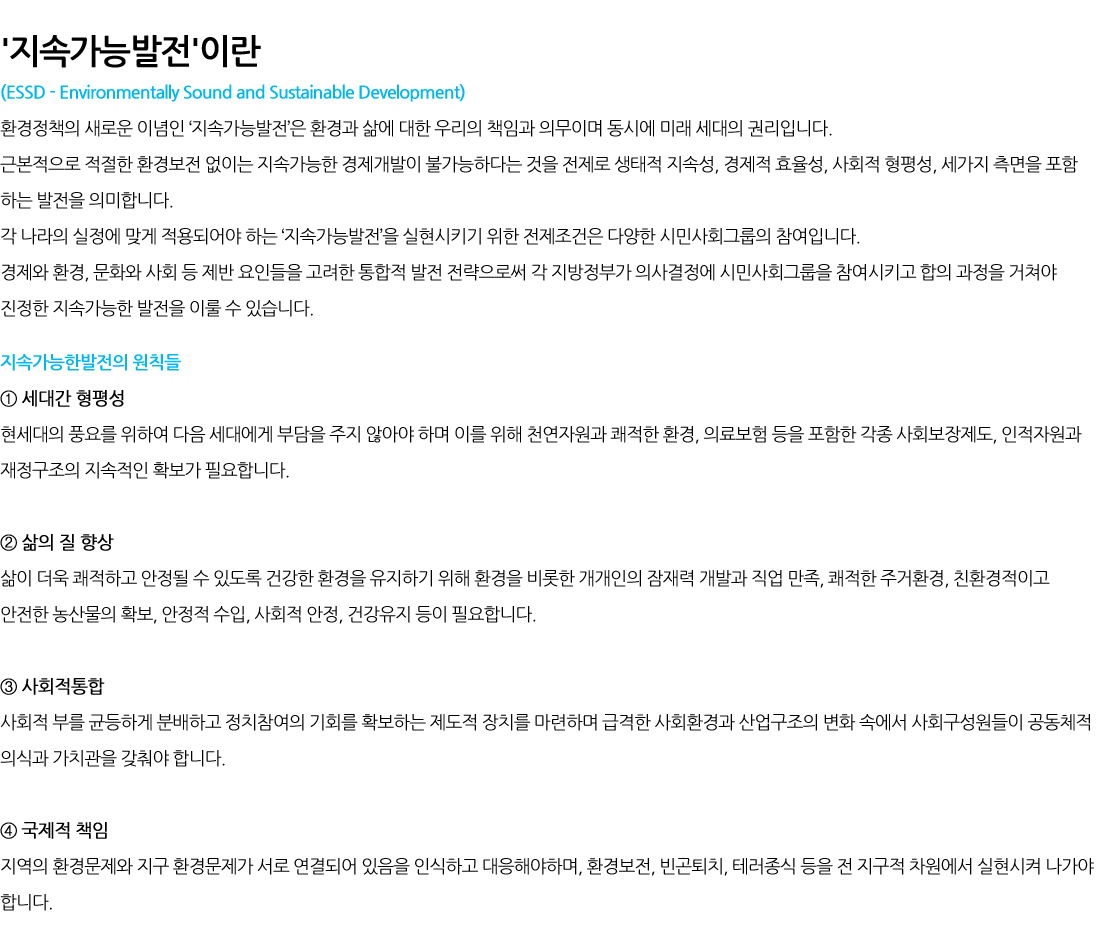 '지속가능발전'이란

(ESSD - Environmentally Sound and Sustainable Development)

환경정책의 새로운 이념인 '지속가능발전'은 환경과 삶에 대한 우리의 책임과 의무이며 동시에 미래 세대의 권리입니다.

근본적으로 적절한 환경보전 없이는 지속가능한 경제개발이 불가능하다는 것을 전제로 생태적 지속성, 경제적 효율성, 사회적 형평성, 세가지 측면을 포함하는 발전을 의미합니다.

각 나라의 실정에 맞게 적용되어야 하는 '지속가능발전'을 실현시키기 위한 전제조건은 다양한 시민사회그룹의 참여입니다.

경제와 환경, 문화와 사회 등 제반 요인들을 고려한 통합적 발전 전략으로써 각 지방정부가 의사결정에 시민사회그룹을 참여시키고 합의 과정을 거쳐야 진정한 지속가능한 발전을 이룰 수 있습니다.

지속가능한발전의 원칙들

① 세대간 형평성

현세대의 풍요를 위하여 다음 세대에게 부담을 주지 않아야 하며 이를 위해 천연자원과 쾌적한 환경, 의료보험 등을 포함한 각종 사회보장제도, 인적자원과 재정구조의 지속적인 확보가 필요합니다.

② 삶의 질 향상

삶이 더욱 쾌적하고 안정될 수 있도록 건강한 환경을 유지하기 위해 환경을 비롯한 개개인의 잠재력 개발과 직업 만족, 쾌적한 주거환경, 친환경적이고 안전한 농산물의 확보, 안정적 수입, 사회적 안정, 건강유지 등이 필요합니다.

③ 사회적통합

사회적 부를 균등하게 분배하고 정치참여의 기회를 확보하는 제도적 장치를 마련하며 급격한 사회환경과 산업구조의 변화 속에서 사회구성원들이 공동체적 의식과 가치관을 갖춰야 합니다.

④ 국제적 책임

지역의 환경문제와 지구 환경문제가 서로 연결되어 있음을 인식하고 대응해야하며, 환경보전, 빈곤퇴치, 테러종식 등을 전 지구적 차원에서 실현시켜 나가야 합니다.